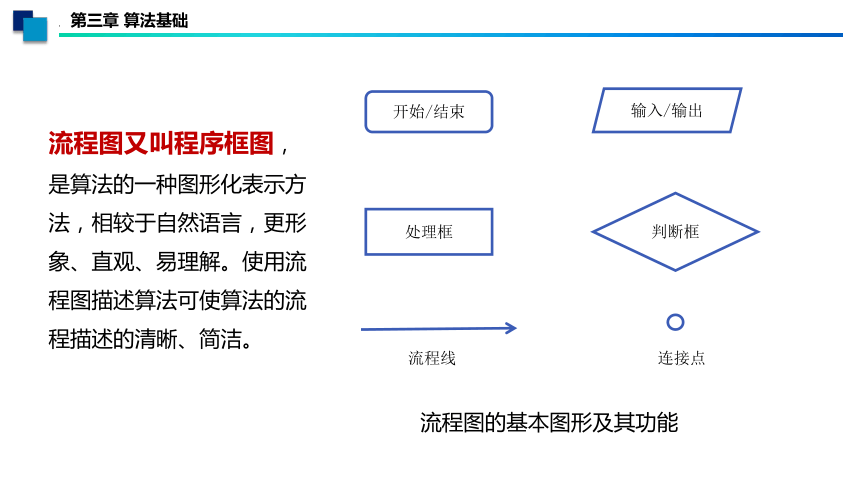 第三章 算法基础

流程图又叫程序框图，是算法的一种图形化表示方法，相较于自然语言，更形象、直观、易理解。使用流程图描述算法可使算法的流程描述的清晰、简洁。

开始/结束

输入/输出

处理框

判断框

流程线

连接点

流程图的基本图形及其功能